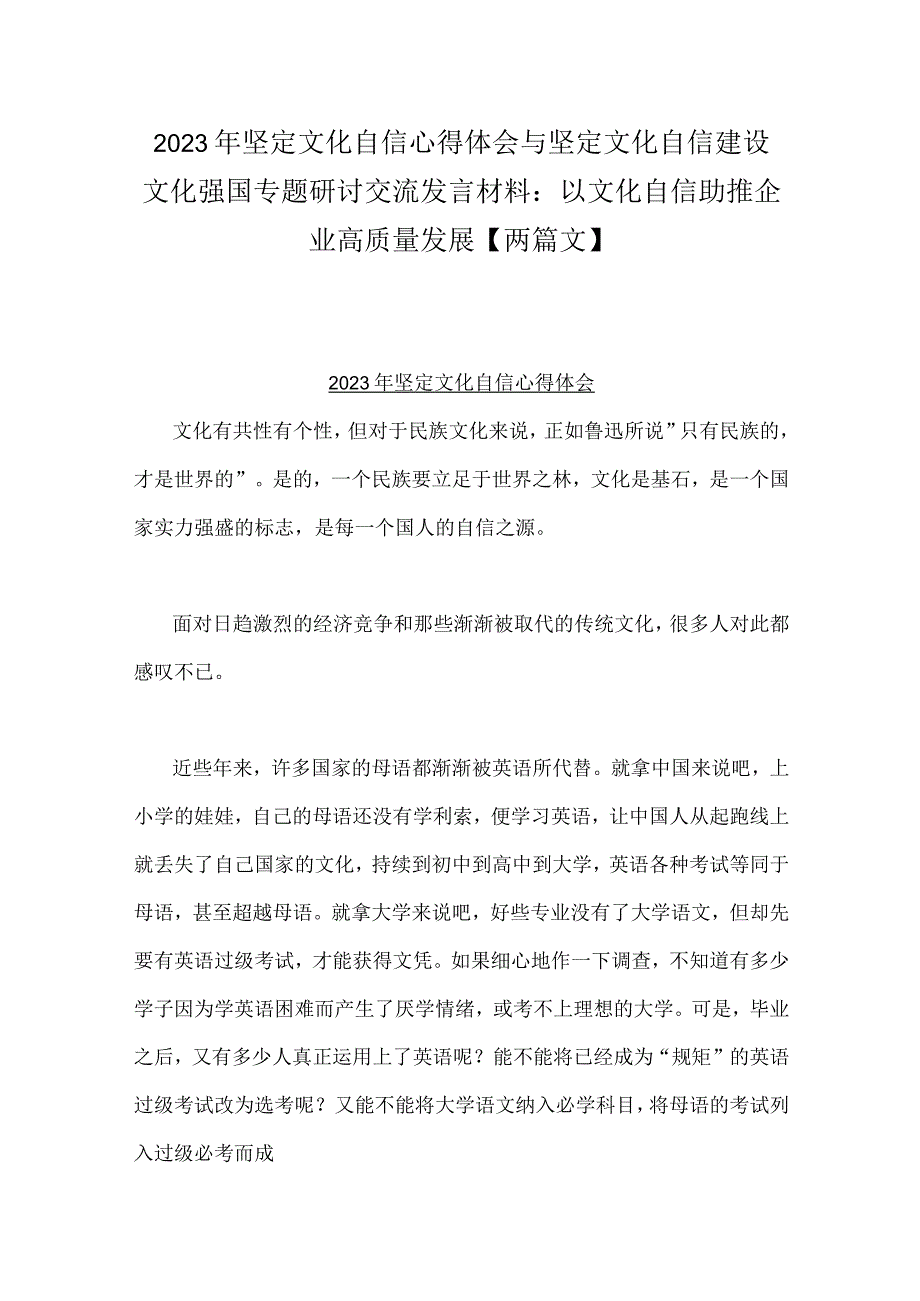 2023年坚定文化自信心得体会与坚定文化自信建设文化强国专题研讨交流发言材料：以文化自信助推企业高质量发展【两篇文】

2023年坚定文化自信心得体会

文化有共性有个性，但对于民族文化来说，正如鲁迅所说”只有民族的，才是世界的”。是的，一个民族要立足于世界之林，文化是基石，是一个国家实力强盛的标志，是每一个国人的自信之源。

面对日趋激烈的经济竞争和那些渐渐被取代的传统文化，很多人对此都感叹不已。

近些年来，许多国家的母语都渐渐被英语所代替。就拿中国来说吧，上小学的娃娃，自己的母语还没有学利索，便学习英语，让中国人从起跑线上就丢失了自己国家的文化，持续到初中到高中到大学，英语各种考试等同于母语，甚至超越母语。就拿大学来说吧，好些专业没有了大学语文，但却先要有英语过级考试，才能获得文凭。如果细心地作一下调查，不知道有多少学子因为学英语困难而产生了厌学情绪，或考不上理想的大学。可是，毕业之后，又有多少人真正运用上了英语呢？能不能将已经成为“规矩”的英语过级考试改为选考呢？又能不能将大学语文纳入必学科目，将母语的考试列入过级必考而成